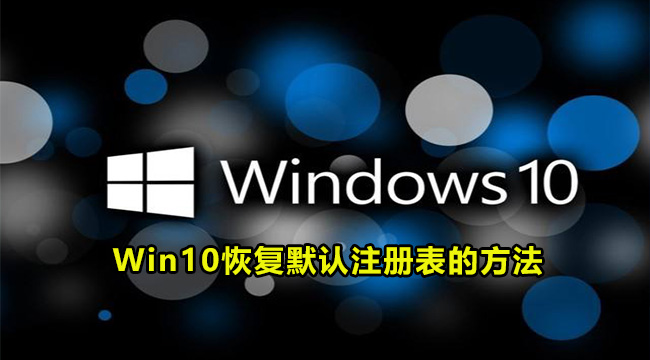 Windows 10

Win10恢复默认注册表的方法